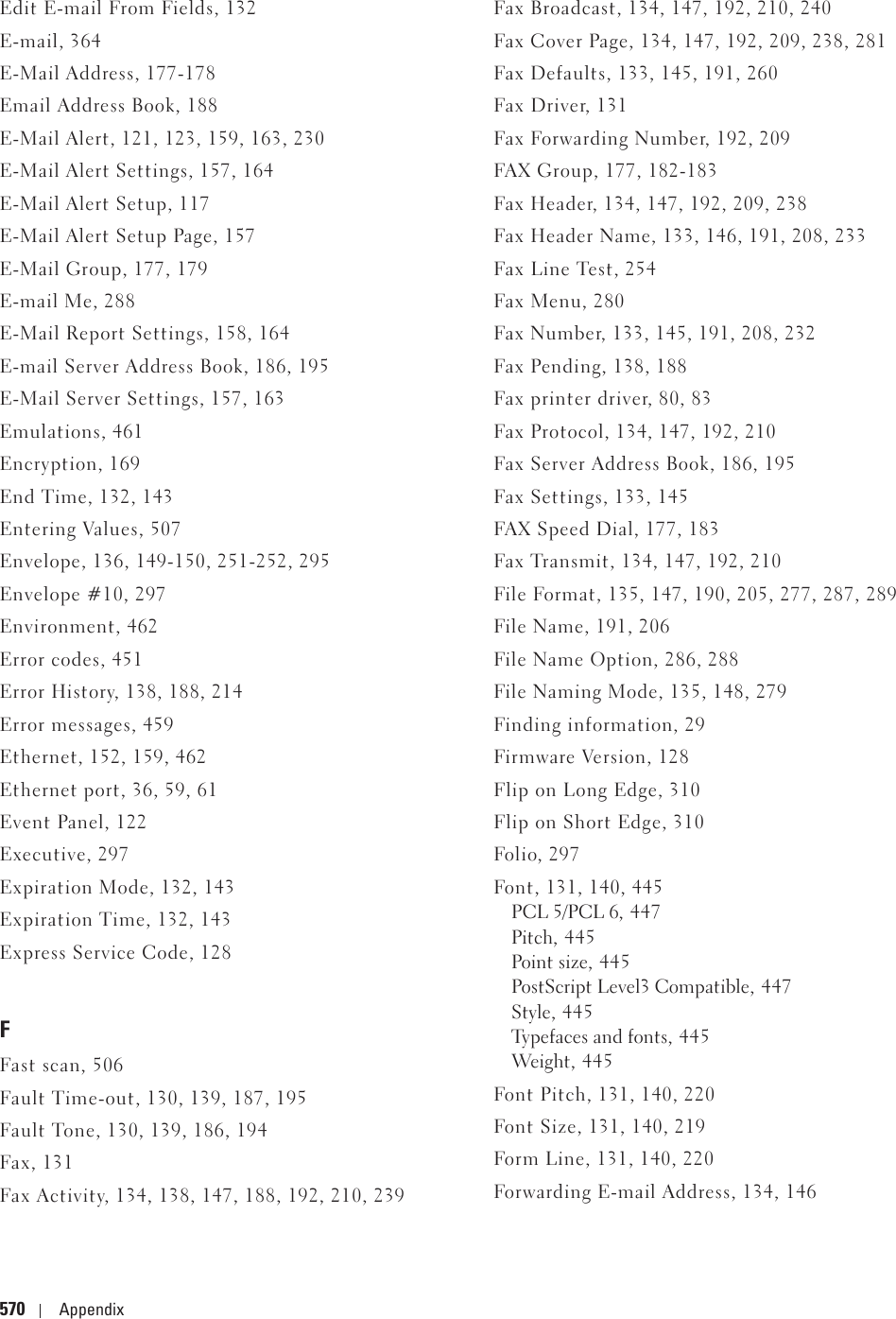 Edit E-mail From Fields, 132
E-mail, 364
E-Mail Address, 177-178
Email Address Book, 188
E-Mail Alert, 121, 123, 159, 163, 230
E-Mail Alert Settings, 157, 164
E-Mail Alert Setup, 117
E-Mail Alert Setup Page, 157
E-Mail Group, 177, 179
E-mail Me, 288
E-Mail Report Settings, 158, 164
E-mail Server Address Book, 186, 195
E-Mail Server Settings, 157, 163
Emulations, 461
Encryption, 169
End Time, 132, 143
Entering Values, 507
Envelope, 136, 149-150, 251-252, 295
Envelope #10, 297
Environment, 462
Error codes, 451
Error History, 138, 188, 214
Error messages, 459
Ethernet, 152, 159, 462
Ethernet port, 36, 59, 61
Event Panel, 122
Executive, 297
Expiration Mode, 132, 143
Expiration Time, 132, 143
Express Service Code, 128

F

Fast scan, 506
Fault Time-out, 130, 139, 187, 195
Fault Tone, 130, 139, 186, 194
Fax, 131
Fax Activity, 134, 138, 147, 188, 192, 210, 239

Fax Broadcast, 134, 147, 192, 210, 240
Fax Cover Page, 134, 147, 192, 209, 238, 281
Fax Defaults, 133, 145, 191, 260
Fax Driver, 131
Fax Forwarding Number, 192, 209
FAX Group, 177, 182-183
Fax Header, 134, 147, 192, 209, 238
Fax Header Name, 133, 146, 191, 208, 233
Fax Line Test, 254
Fax Menu, 280
Fax Number, 133, 145, 191, 208, 232
Fax Pending, 138, 188
Fax printer driver, 80, 83
Fax Protocol, 134, 147, 192, 210
Fax Server Address Book, 186, 195
Fax Settings, 133, 145
FAX Speed Dial, 177, 183
Fax Transmit, 134, 147, 192, 210
File Format, 135, 147, 190, 205, 277, 287, 289
File Name, 191, 206
File Name Option, 286, 288
File Naming Mode, 135, 148, 279
Finding information, 29
Firmware Version, 128
Flip on Long Edge, 310
Flip on Short Edge, 310
Folio, 297
Font, 131, 140, 445
PCL 5/PCL 6, 447
Pitch, 445
Point size, 445
PostScript Level3 Compatible, 447
Style, 445
Typefaces and fonts, 445
Weight, 445
Font Pitch, 131, 140, 220
Font Size, 131, 140, 219
Form Line, 131, 140, 220
Forwarding E-mail Address, 134, 146

570 | Appendix